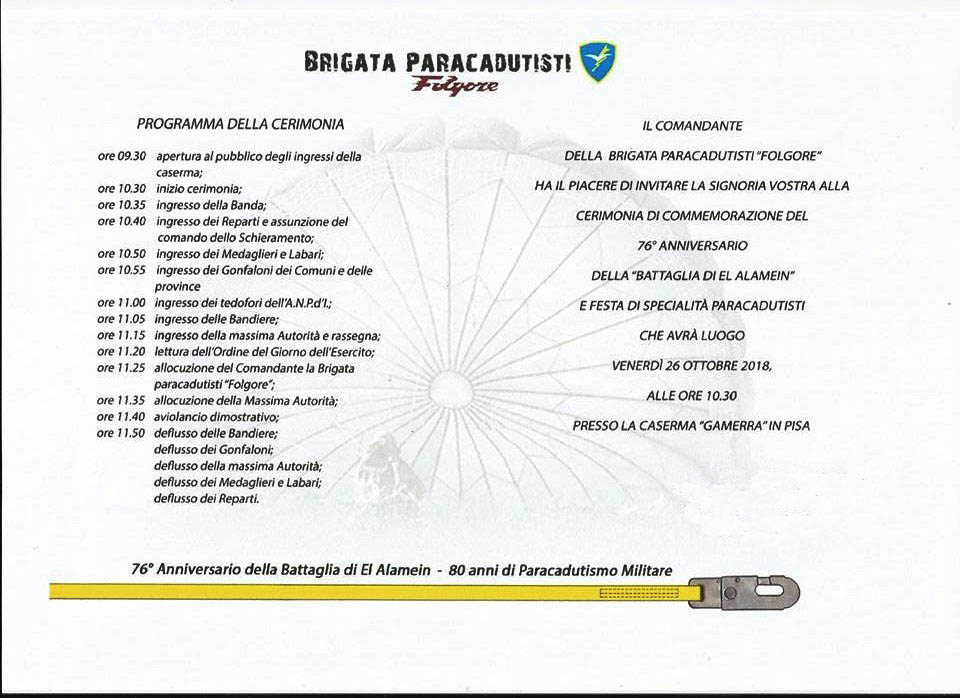 BRIGATA PARACADUTISTI
Folgore

PROGRAMMA DELLA CERIMONIA

ore 09.30 apertura al pubblico degli ingressi della caserma;
ore 10.30 inizio cerimonia;
ore 10.35 ingresso della Banda;
ore 10.40 ingresso dei Reparti e assunzione del comando dello Schieramento;
ore 10.50 ingresso dei Medaglieri e Labari;
ore 10.55 ingresso dei Gonfaloni dei Comuni e delle province
ore 11.00 ingresso dei tedofori dell'A.N.P.d'I.;
ore 11.05 ingresso delle Bandiere;
ore 11.15 ingresso della massima Autorità e rassegna;
ore 11.20 lettura dell'Ordine del Giorno dell'Esercito;
ore 11.25 allocuzione del Comandante la Brigata paracadutisti "Folgore";
ore 11.35 allocuzione della Massima Autorità;
ore 11.40 aviolancio dimostrativo;
ore 11.50 deflusso delle Bandiere;
deflusso dei Gonfaloni;
deflusso della massima Autorità;
deflusso dei Medaglieri e Labari;
deflusso dei Reparti.

IL COMANDANTE

DELLA BRIGATA PARACADUTISTI "FOLGORE"

HA IL PIACERE DI INVITARE LA SIGNORIA VOSTRA ALLA

CERIMONIA DI COMMEMORAZIONE DEL

76° ANNIVERSARIO

DELLA "BATTAGLIA DI EL ALAMEIN"

E FESTA DI SPECIALITÀ PARACADUTISTI

CHE AVRÀ LUOGO

VENERDÌ 26 OTTOBRE 2018,

ALLE ORE 10.30

PRESSO LA CASERMA "GAMERRA" IN PISA

76° Anniversario della Battaglia di El Alamein - 80 anni di Paracadutismo Militare